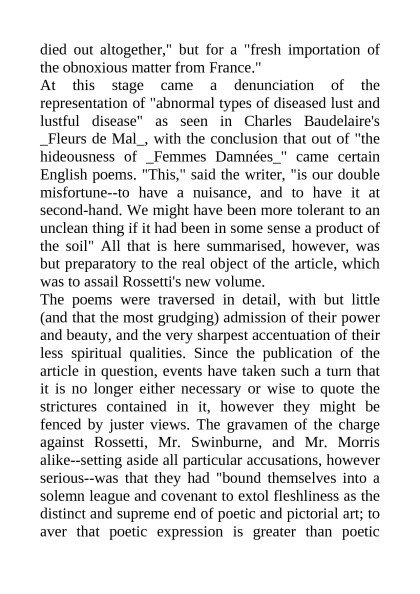 died out altogether," but for a "fresh importation of the obnoxious matter from France."

At this stage came a denunciation of the representation of "abnormal types of diseased lust and lustful disease" as seen in Charles Baudelaire's _Fleurs de Mal_, with the conclusion that out of "the hideousness of _Femmes Damnées_" came certain English poems. "This," said the writer, "is our double misfortune--to have a nuisance, and to have it at second-hand. We might have been more tolerant to an unclean thing if it had been in some sense a product of the soil" All that is here summarised, however, was but preparatory to the real object of the article, which was to assail Rossetti's new volume.

The poems were traversed in detail, with but little (and that the most grudging) admission of their power and beauty, and the very sharpest accentuation of their less spiritual qualities. Since the publication of the article in question, events have taken such a turn that it is no longer either necessary or wise to quote the strictures contained in it, however they might be fenced by juster views. The gravamen of the charge against Rossetti, Mr. Swinburne, and Mr. Morris alike--setting aside all particular accusations, however serious--was that they had "bound themselves into a solemn league and covenant to extol fleshliness as the distinct and supreme end of poetic and pictorial art; to aver that poetic expression is greater than poetic